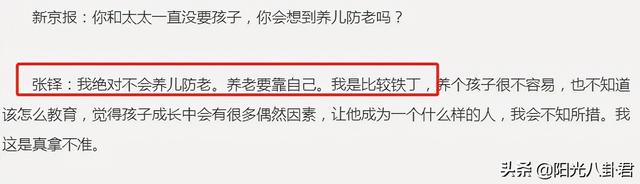 新京报：你和太太一直没要孩子，你会想到养儿防老吗？

张铎：我绝对不会养儿防老。养老要靠自己。我是比较铁丁，养个孩子很不容易，也不知道该怎么教育，觉得孩子成长中会有很多偶然因素，让他成为一个什么样的人，我会不知所措。我这是真拿不准。

头条 @阳光八卦君